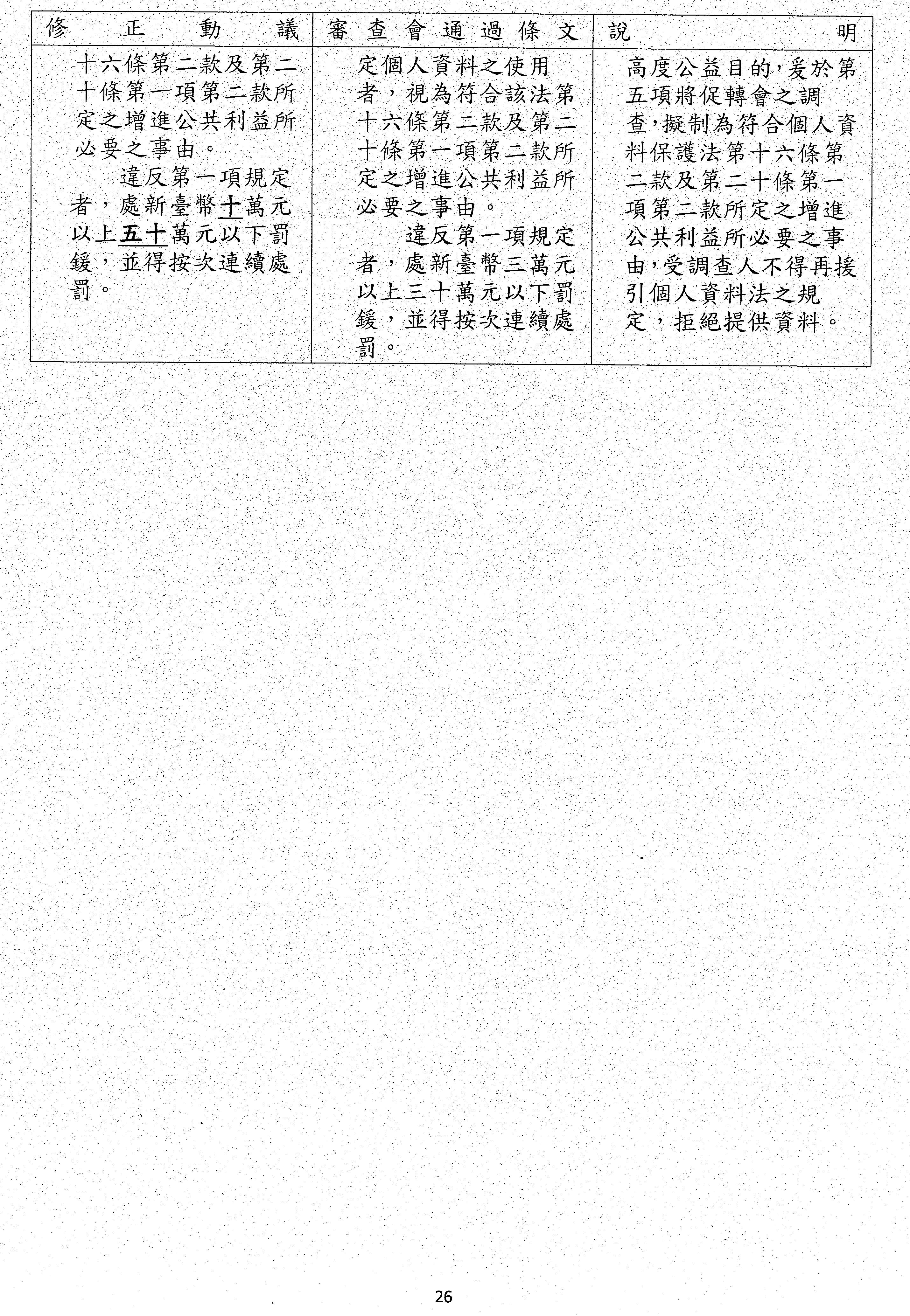 | 修正動議 | 審查會通過條文 | 說明 |
|---|---|---|
| 十六條第二款及第二十條第一項第二款所定之增進公共利益所必要之事由。<br>違反第一項規定者，處新臺幣十萬元以上五十萬元以下罰鍰，並得按次連續處罰。 | 定個人資料之使用者，視為符合該法第十六條第二款及第二十條第一項第二款所定之增進公共利益所必要之事由。<br>違反第一項規定者，處新臺幣三萬元以上三十萬元以下罰鍰，並得按次連續處罰。 | 高度公益目的，爰於第五項將促轉會之調查，擬制為符合個人資料保護法第十六條第二款及第二十條第一項第二款所定之增進公共利益所必要之事由，受調查人不得再援引個人資料法之規定，拒絕提供資料。 |

26